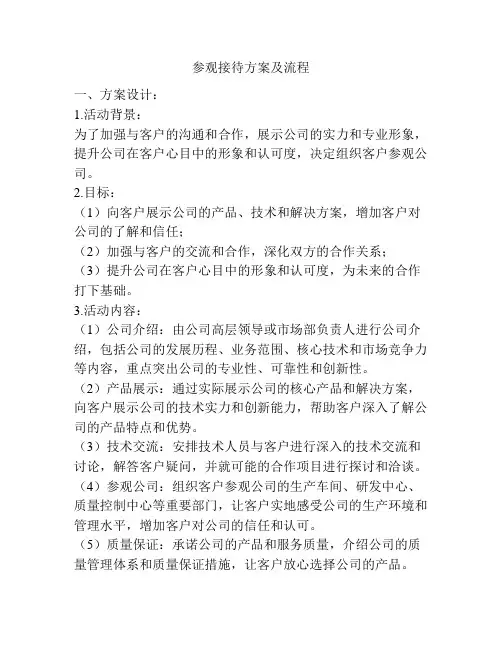 参观接待方案及流程

一、方案设计：

1.活动背景：

为了加强与客户的沟通和合作，展示公司的实力和专业形象，提升公司在客户心目中的形象和认可度，决定组织客户参观公司。

2.目标：

（1）向客户展示公司的产品、技术和解决方案，增加客户对公司的了解和信任；

（2）加强与客户的交流和合作，深化双方的合作关系；

（3）提升公司在客户心目中的形象和认可度，为未来的合作打下基础。

3.活动内容：

（1）公司介绍：由公司高层领导或市场部负责人进行公司介绍，包括公司的发展历程、业务范围、核心技术和市场竞争力等内容，重点突出公司的专业性、可靠性和创新性。

（2）产品展示：通过实际展示公司的核心产品和解决方案，向客户展示公司的技术实力和创新能力，帮助客户深入了解公司的产品特点和优势。

（3）技术交流：安排技术人员与客户进行深入的技术交流和讨论，解答客户疑问，并就可能的合作项目进行探讨和洽谈。

（4）参观公司：组织客户参观公司的生产车间、研发中心、质量控制中心等重要部门，让客户实地感受公司的生产环境和管理水平，增加客户对公司的信任和认可。

（5）质量保证：承诺公司的产品和服务质量，介绍公司的质量管理体系和质量保证措施，让客户放心选择公司的产品。